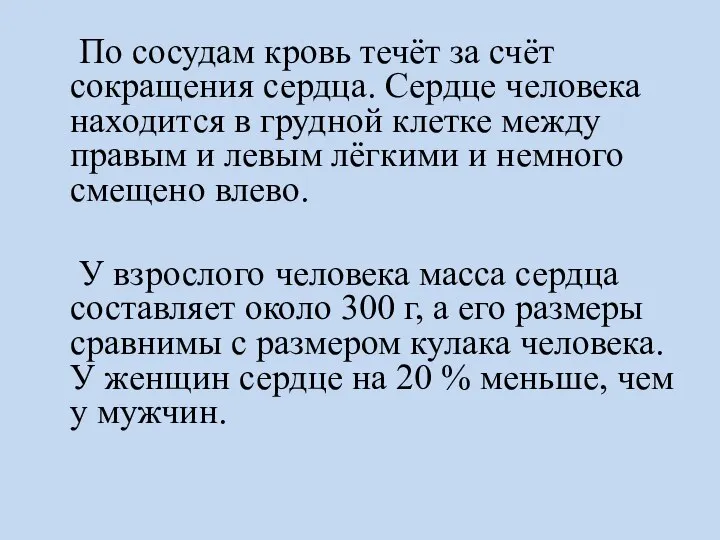 По сосудам кровь течёт за счёт сокращения сердца. Сердце человека находится в грудной клетке между правым и левым лёгкими и немного смещено влево.

У взрослого человека масса сердца составляет около 300 г, а его размеры сравнимы с размером кулака человека. У женщин сердце на 20 % меньше, чем у мужчин.